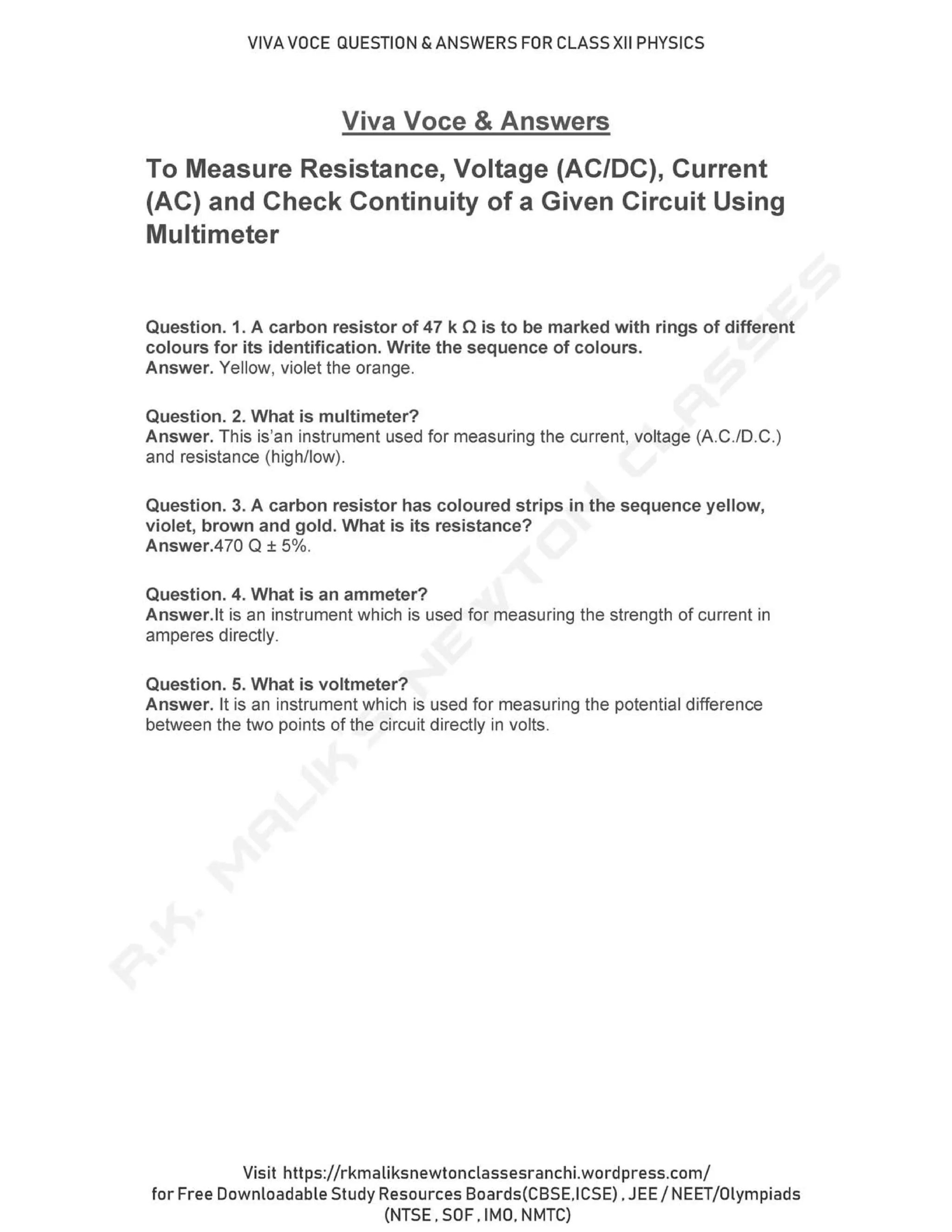 VIVA VOCE QUESTION & ANSWERS FOR CLASS XII PHYSICS

Viva Voce & Answers

To Measure Resistance, Voltage (AC/DC), Current (AC) and Check Continuity of a Given Circuit Using Multimeter

R.K. MALIK'S NEWTON CLASSES

Question. 1. A carbon resistor of 47 k Ω is to be marked with rings of different colours for its identification. Write the sequence of colours.
Answer. Yellow, violet the orange.

Question. 2. What is multimeter?
Answer. This is'an instrument used for measuring the current, voltage (A.C./D.C.) and resistance (high/low).

Question. 3. A carbon resistor has coloured strips in the sequence yellow, violet, brown and gold. What is its resistance?
Answer.470 Q ± 5%.

Question. 4. What is an ammeter?
Answer.It is an instrument which is used for measuring the strength of current in amperes directly.

Question. 5. What is voltmeter?
Answer. It is an instrument which is used for measuring the potential difference between the two points of the circuit directly in volts.

Visit https://rkmaliksnewtonclassesranchi.wordpress.com/
for Free Downloadable Study Resources Boards(CBSE,ICSE) , JEE / NEET/Olympiads (NTSE , SOF , IMO, NMTC)